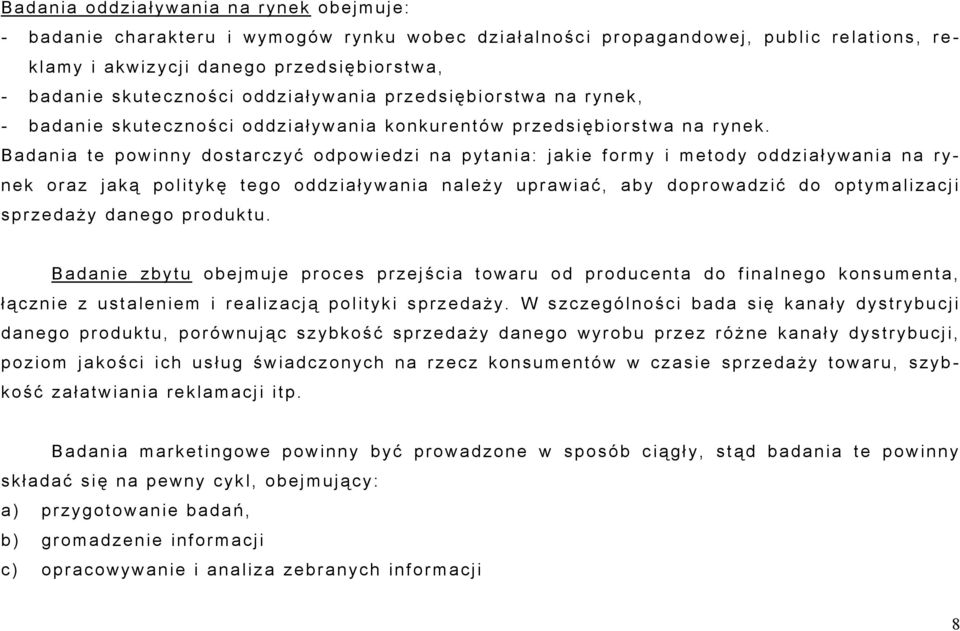 Badania oddziaływania na rynek obejmuje:
- badanie charakteru i wymogów rynku wobec działalności propagandowej, public relations, reklamy i akwizycji danego przedsiębiorstwa,
- badanie skuteczności oddziaływania przedsiębiorstwa na rynek,
- badanie skuteczności oddziaływania konkurentów przedsiębiorstwa na rynek.
Badania te powinny dostarczyć odpowiedzi na pytania: jakie formy i metody oddziaływania na rynek oraz jaką politykę tego oddziaływania należy uprawiać, aby doprowadzić do optymalizacji sprzedaży danego produktu.

Badanie zbytu obejmuje proces przejścia towaru od producenta do finalnego konsumenta, łącznie z ustaleniem i realizacją polityki sprzedaży. W szczególności bada się kanały dystrybucji danego produktu, porównując szybkość sprzedaży danego wyrobu przez różne kanały dystrybucji, poziom jakości ich usług świadczonych na rzecz konsumentów w czasie sprzedaży towaru, szybkość załatwiania reklamacji itp.

Badania marketingowe powinny być prowadzone w sposób ciągły, stąd badania te powinny składać się na pewny cykl, obejmujący:
a) przygotowanie badań,
b) gromadzenie informacji
c) opracowywanie i analiza zebranych informacji

8